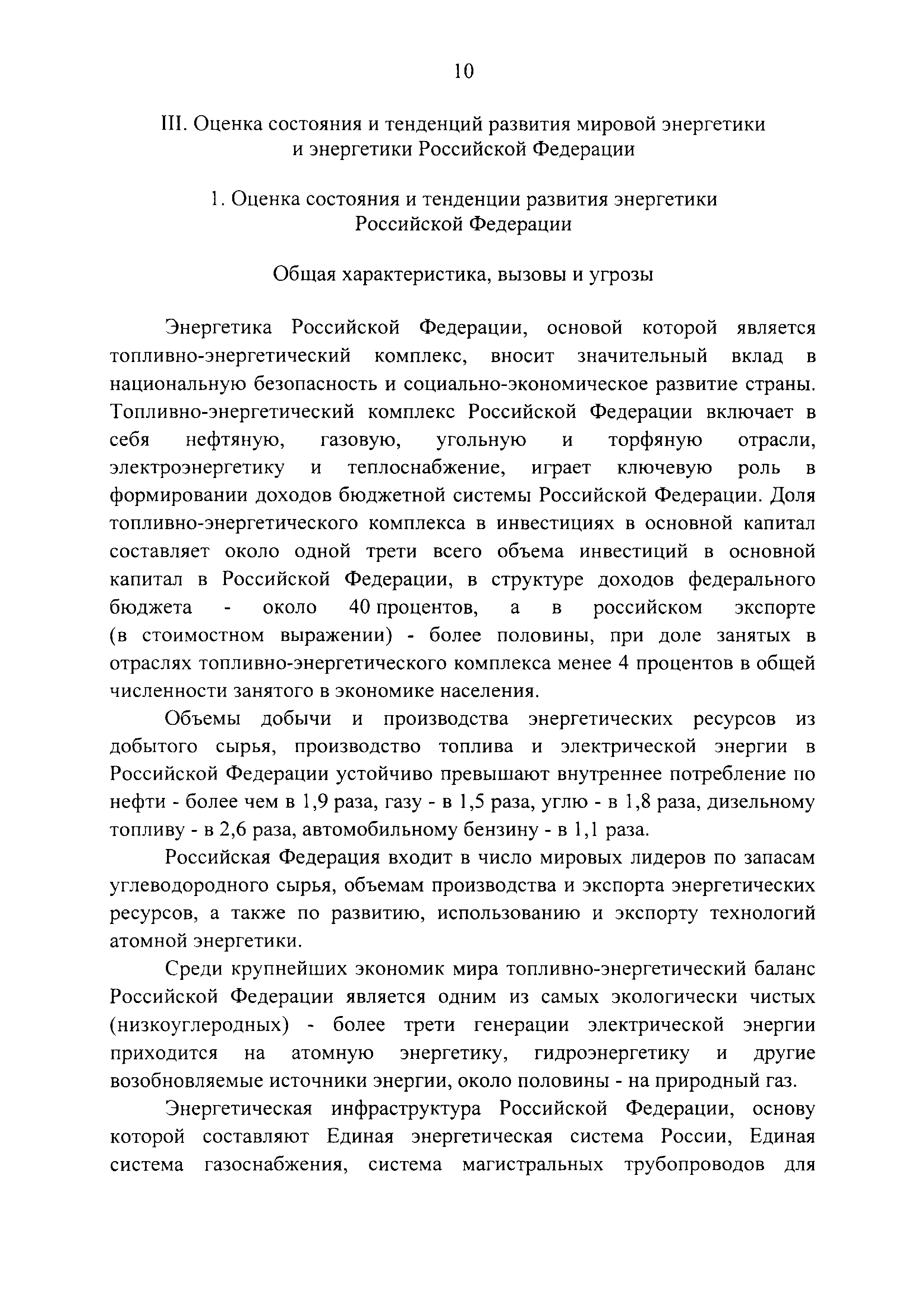 10

III. Оценка состояния и тенденций развития мировой энергетики и энергетики Российской Федерации

1. Оценка состояния и тенденции развития энергетики Российской Федерации

Общая характеристика, вызовы и угрозы

Энергетика Российской Федерации, основой которой является топливно-энергетический комплекс, вносит значительный вклад в национальную безопасность и социально-экономическое развитие страны. Топливно-энергетический комплекс Российской Федерации включает в себя нефтяную, газовую, угольную и торфяную отрасли, электроэнергетику и теплоснабжение, играет ключевую роль в формировании доходов бюджетной системы Российской Федерации. Доля топливно-энергетического комплекса в инвестициях в основной капитал составляет около одной трети всего объема инвестиций в основной капитал в Российской Федерации, в структуре доходов федерального бюджета - около 40 процентов, а в российском экспорте (в стоимостном выражении) - более половины, при доле занятых в отраслях топливно-энергетического комплекса менее 4 процентов в общей численности занятого в экономике населения.

Объемы добычи и производства энергетических ресурсов из добытого сырья, производство топлива и электрической энергии в Российской Федерации устойчиво превышают внутреннее потребление по нефти - более чем в 1,9 раза, газу - в 1,5 раза, углю - в 1,8 раза, дизельному топливу - в 2,6 раза, автомобильному бензину - в 1,1 раза.

Российская Федерация входит в число мировых лидеров по запасам углеводородного сырья, объемам производства и экспорта энергетических ресурсов, а также по развитию, использованию и экспорту технологий атомной энергетики.

Среди крупнейших экономик мира топливно-энергетический баланс Российской Федерации является одним из самых экологически чистых (низкоуглеродных) - более трети генерации электрической энергии приходится на атомную энергетику, гидроэнергетику и другие возобновляемые источники энергии, около половины - на природный газ.

Энергетическая инфраструктура Российской Федерации, основу которой составляют Единая энергетическая система России, Единая система газоснабжения, система магистральных трубопроводов для